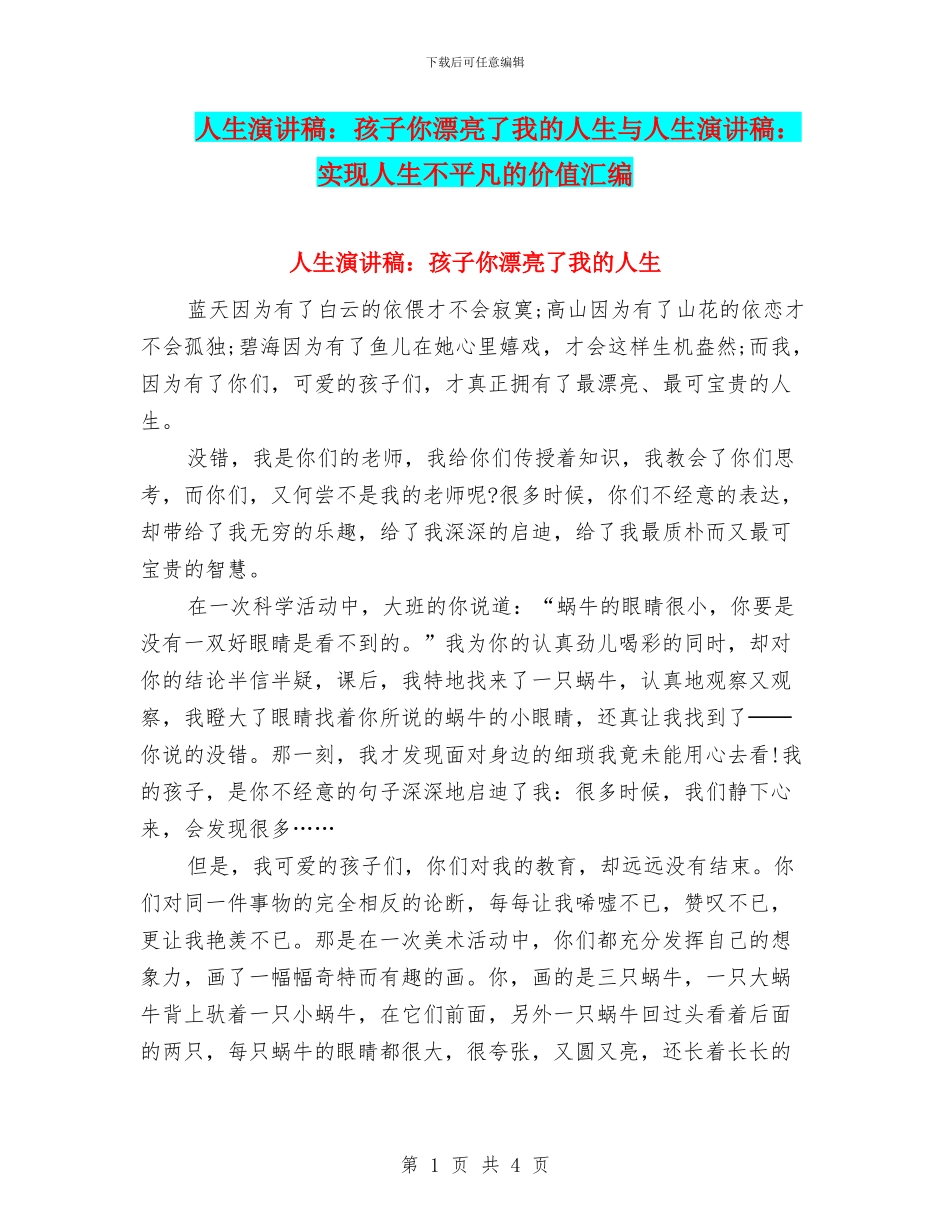 下载后可任意编辑

人生演讲稿：孩子你漂亮了我的人生与人生演讲稿：实现人生不平凡的价值汇编

人生演讲稿：孩子你漂亮了我的人生

蓝天因为有了白云的依偎才不会寂寞;高山因为有了山花的依恋才不会孤独;碧海因为有了鱼儿在她心里嬉戏，才会这样生机盎然;而我，因为有了你们，可爱的孩子们，才真正拥有了最漂亮、最可宝贵的人生。

没错，我是你们的老师，我给你们传授着知识，我教会了你们思考，而你们，又何尝不是我的老师呢?很多时候，你们不经意的表达，却带给了我无穷的乐趣，给了我深深的启迪，给了我最质朴而又最可宝贵的智慧。

在一次科学活动中，大班的你说道：“蜗牛的眼睛很小，你要是没有一双好眼睛是看不到的。”我为你的认真劲儿喝彩的同时，却对你的结论半信半疑，课后，我特地找来了一只蜗牛，认真地观察又观察，我瞪大了眼睛找着你所说的蜗牛的小眼睛，还真让我找到了——你说的没错。那一刻，我才发现面对身边的细琐我竟未能用心去看!我的孩子，是你不经意的句子深深地启迪了我：很多时候，我们静下心来，会发现很多……

但是，我可爱的孩子们，你们对我的教育，却远远没有结束。你们对同一件事物的完全相反的论断，每每让我唏嘘不已，赞叹不已，更让我艳羡不已。那是在一次美术活动中，你们都充分发挥自己的想象力，画了一幅幅奇特而有趣的画。你，画的是三只蜗牛，一只大蜗牛背上驮着一只小蜗牛，在它们前面，另外一只蜗牛回过头看着后面的两只，每只蜗牛的眼睛都很大，很夸张，又圆又亮，还长着长长的

第 1 页 共 4 页